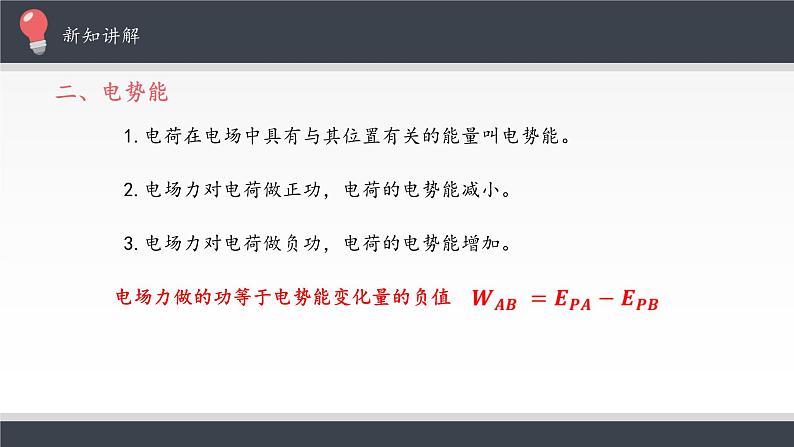 新知讲解

二、电势能

1. 电荷在电场中具有与其位置有关的能量叫电势能。

2. 电场力对电荷做正功，电荷的电势能减小。

3. 电场力对电荷做负功，电荷的电势能增加。

电场力做的功等于电势能变化量的负值 $W_{AB} = E_{PA} - E_{PB}$